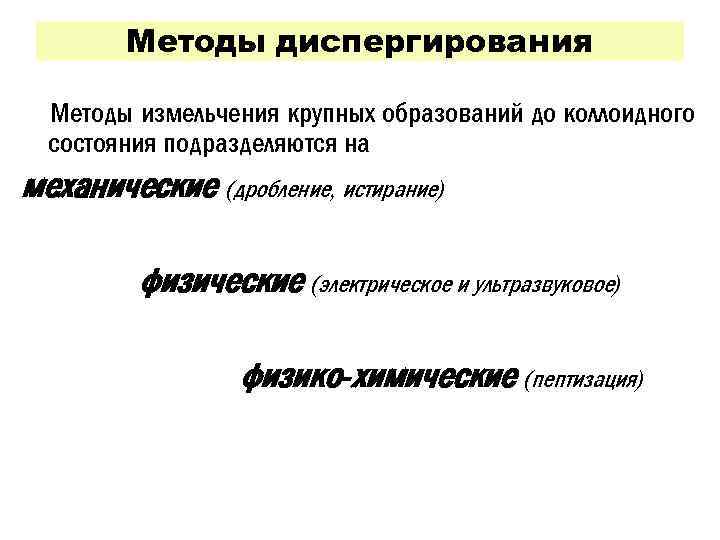 Методы диспергирования

Методы измельчения крупных образований до коллоидного состояния подразделяются на

механические (дробление, истирание)

физические (электрическое и ультразвуковое)

физико-химические (пептизация)